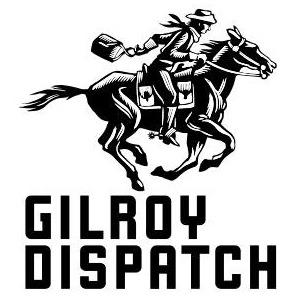 GILROY
DISPATCH